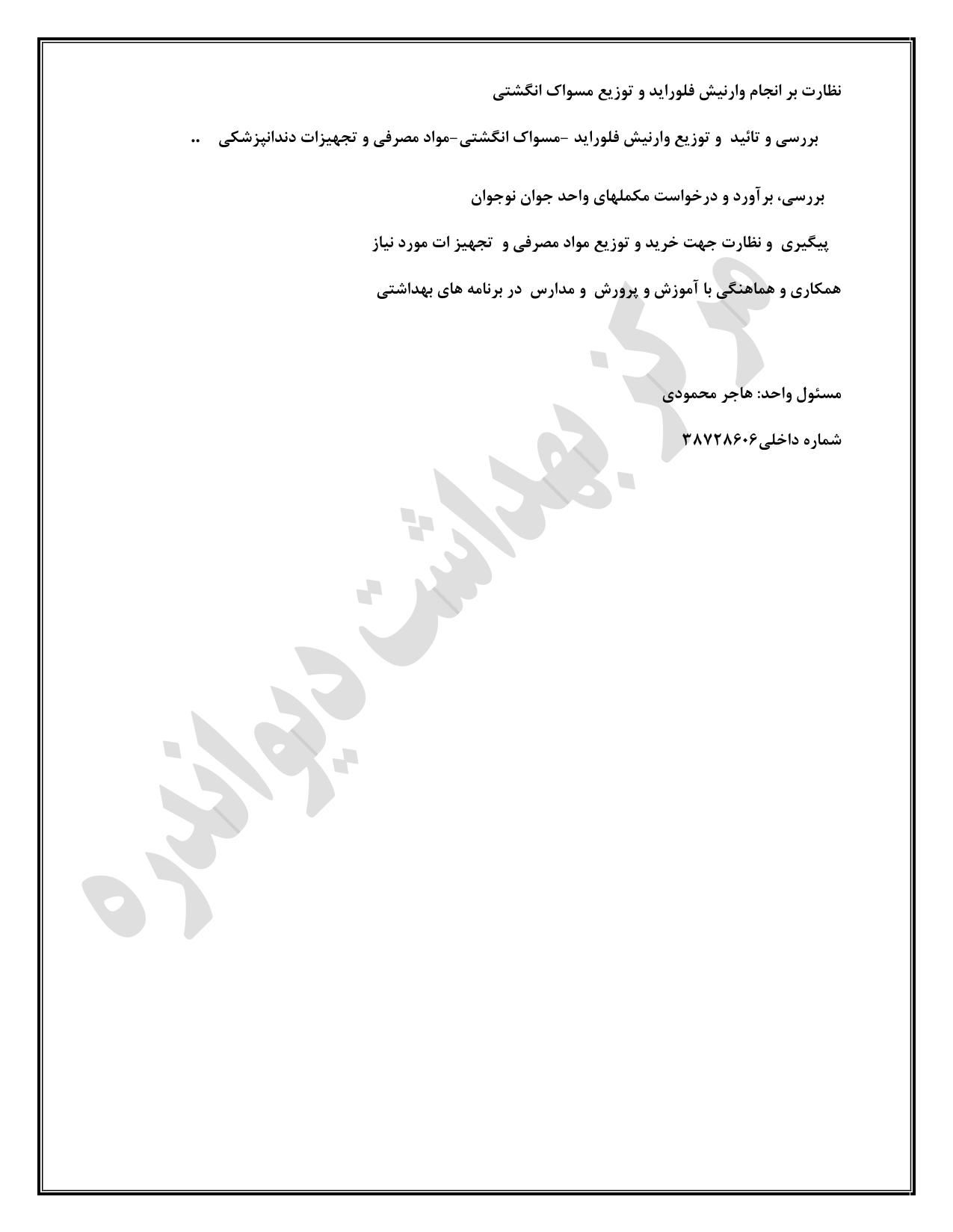 نظارت بر انجام وارنیش فلوراید و توزیع مسواک انگشتی

بررسی و تائید و توزیع وارنیش فلوراید -مسواک انگشتی-مواد مصرفی و تجهیزات دندانپزشکی ..

بررسی، برآورد و درخواست مکملهای واحد جوان نوجوان

پیگیری و نظارت جهت خرید و توزیع مواد مصرفی و تجهیز ات مورد نیاز

همکاری و هماهنگی با آموزش و پرورش و مدارس در برنامه های بهداشتی

مسئول واحد: هاجر محمودی

شماره داخلی۳۸۷۲۸۶۰۶

مرکز بهداشت دیواندره